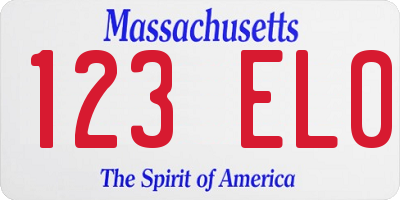 Massachusetts

123 ELO

The Spirit of America